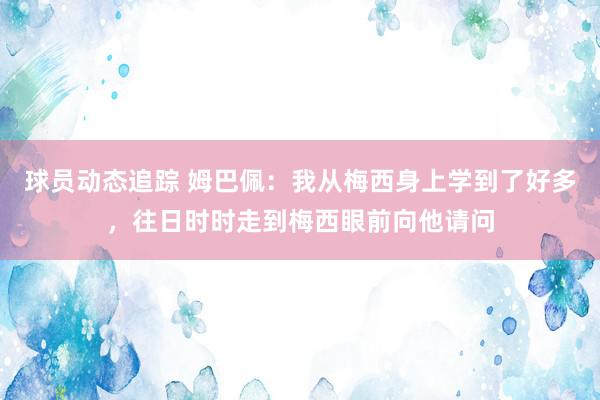 球员动态追踪 姆巴佩：我从梅西身上学到了好多，往日时时走到梅西眼前向他请问